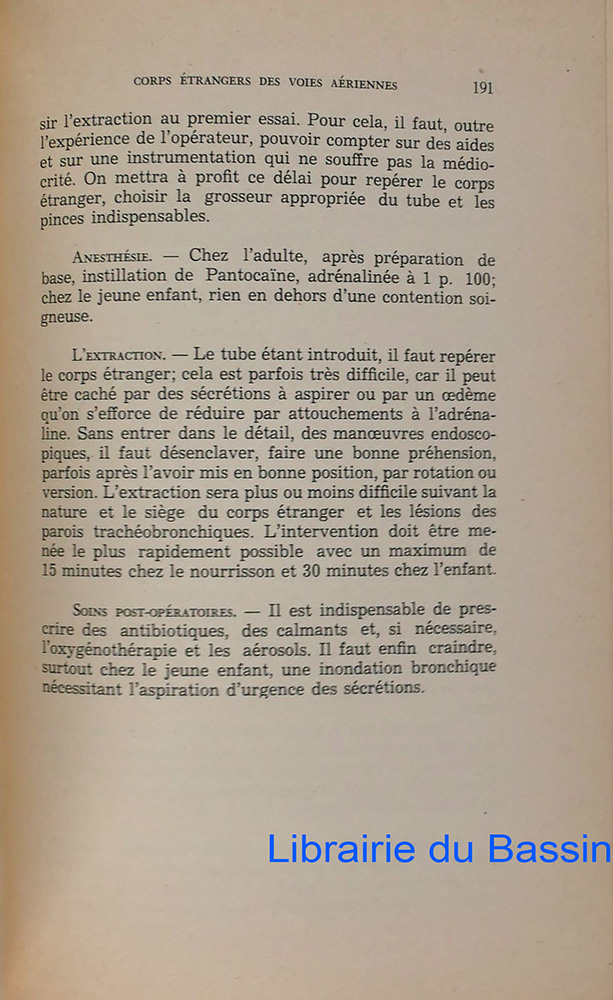 CORPS ÉTRANGERS DES VOIES AÉRIENNES 191

sir l'extraction au premier essai. Pour cela, il faut, outre l'expérience de l'opérateur, pouvoir compter sur des aides et sur une instrumentation qui ne souffre pas la médiocrité. On mettra à profit ce délai pour repérer le corps étranger, choisir la grosseur appropriée du tube et les pinces indispensables.

ANESTHÉSIE. — Chez l'adulte, après préparation de base, instillation de Pantocaïne, adrénalinée à 1 p. 100; chez le jeune enfant, rien en dehors d'une contention soigneuse.

L'EXTRACTION. — Le tube étant introduit, il faut repérer le corps étranger; cela est parfois très difficile, car il peut être caché par des sécrétions à aspirer ou par un œdème qu'on s'efforce de réduire par attouchements à l'adrénaline. Sans entrer dans le détail, des manœuvres endoscopiques, il faut désenclaver, faire une bonne préhension, parfois après l'avoir mis en bonne position, par rotation ou version. L'extraction sera plus ou moins difficile suivant la nature et le siège du corps étranger et les lésions des parois trachéobronchiques. L'intervention doit être menée le plus rapidement possible avec un maximum de 15 minutes chez le nourrisson et 30 minutes chez l'enfant.

SOINS POST-OPÉRATOIRES. — Il est indispensable de prescrire des antibiotiques, des calmants et, si nécessaire, l'oxygénothérapie et les aérosols. Il faut enfin craindre, surtout chez le jeune enfant, une inondation bronchique nécessitant l'aspiration d'urgence des sécrétions.

Librairie du Bassin